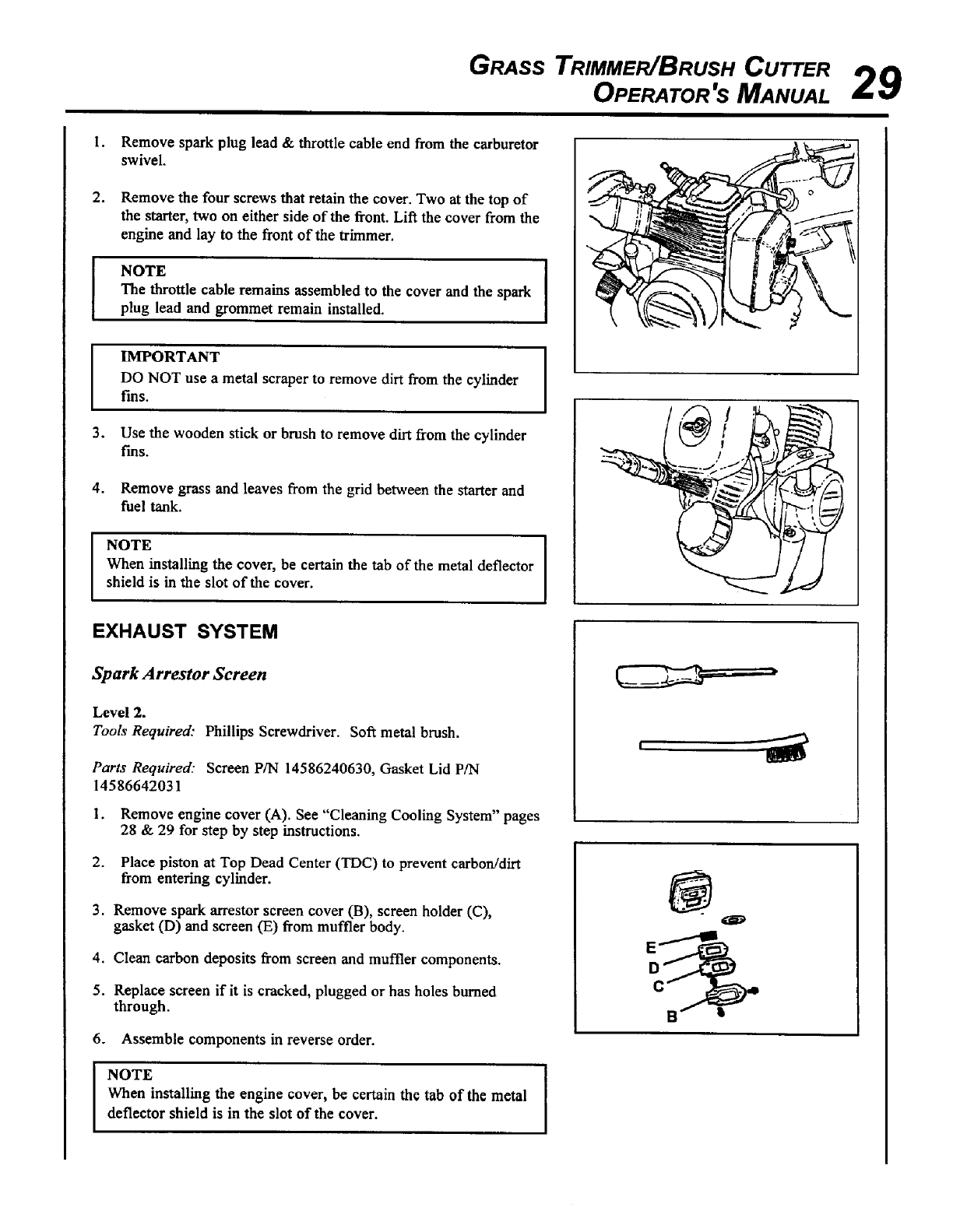 GRASS TRIMMER/BRUSH CUTTER
OPERATOR'S MANUAL 29

1. Remove spark plug lead & throttle cable end from the carburetor swivel.

2. Remove the four screws that retain the cover. Two at the top of the starter, two on either side of the front. Lift the cover from the engine and lay to the front of the trimmer.

NOTE
The throttle cable remains assembled to the cover and the spark plug lead and grommet remain installed.

IMPORTANT
DO NOT use a metal scraper to remove dirt from the cylinder fins.

3. Use the wooden stick or brush to remove dirt from the cylinder fins.

4. Remove grass and leaves from the grid between the starter and fuel tank.

NOTE
When installing the cover, be certain the tab of the metal deflector shield is in the slot of the cover.

EXHAUST SYSTEM

Spark Arrestor Screen

Level 2.
Tools Required: Phillips Screwdriver. Soft metal brush.

Parts Required: Screen P/N 14586240630, Gasket Lid P/N 14586642031

1. Remove engine cover (A). See "Cleaning Cooling System" pages 28 & 29 for step by step instructions.

2. Place piston at Top Dead Center (TDC) to prevent carbon/dirt from entering cylinder.

3. Remove spark arrestor screen cover (B), screen holder (C), gasket (D) and screen (E) from muffler body.

4. Clean carbon deposits from screen and muffler components.

5. Replace screen if it is cracked, plugged or has holes burned through.

6. Assemble components in reverse order.

NOTE
When installing the engine cover, be certain the tab of the metal deflector shield is in the slot of the cover.

E
D
C
B